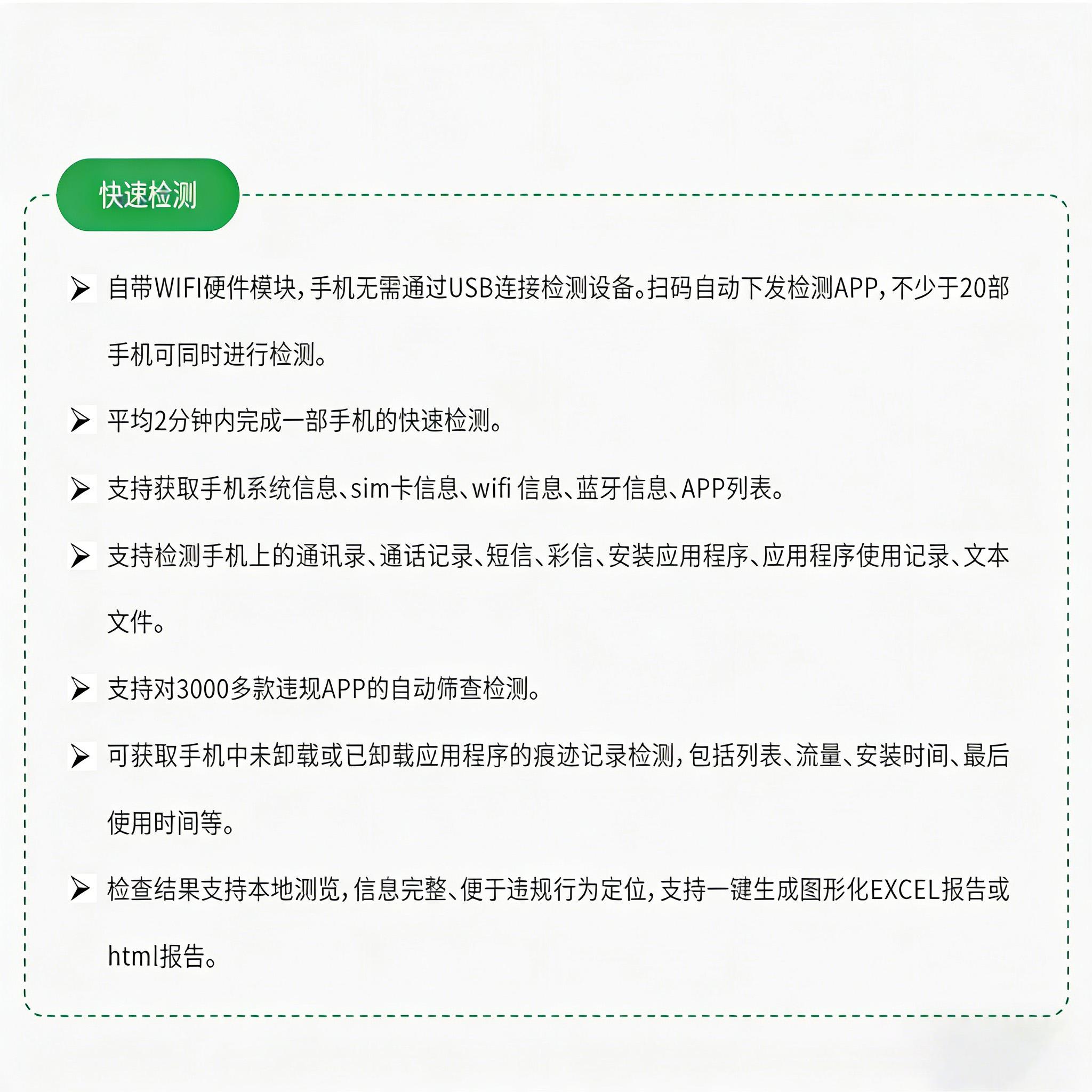 快速检测

➢ 自带WIFI硬件模块，手机无需通过USB连接检测设备。扫码自动下发检测APP，不少于20部手机可同时进行检测。

➢ 平均2分钟内完成一部手机的快速检测。

➢ 支持获取手机系统信息、sim卡信息、wifi 信息、蓝牙信息、APP列表。

➢ 支持检测手机上的通讯录、通话记录、短信、彩信、安装应用程序、应用程序使用记录、文本文件。

➢ 支持对3000多款违规APP的自动筛查检测。

➢ 可获取手机中未卸载或已卸载应用程序的痕迹记录检测，包括列表、流量、安装时间、最后使用时间等。

➢ 检查结果支持本地测览，信息完整、便于违规行为定位，支持一键生成图形化EXCEL报告或html报告。